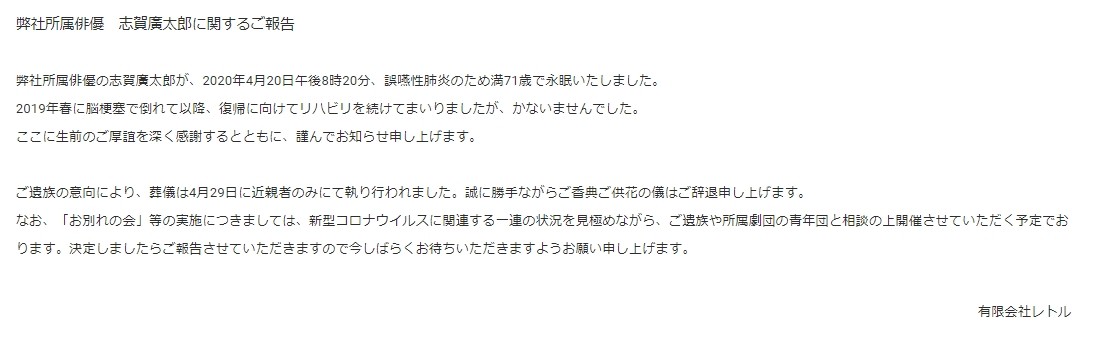 弊社所属俳優　志賀廣太郎に関するご報告

弊社所属俳優の志賀廣太郎が、2020年4月20日午後8時20分、誤嚥性肺炎のため満71歳で永眠いたしました。
2019年春に脳梗塞で倒れて以降、復帰に向けてリハビリを続けてまいりましたが、かないませんでした。
ここに生前のご厚誼を深く感謝するとともに、謹んでお知らせ申し上げます。

ご遺族の意向により、葬儀は4月29日に近親者のみにて執り行われました。誠に勝手ながらご香典ご供花の儀はご辞退申し上げます。
なお、「お別れの会」等の実施につきましては、新型コロナウイルスに関連する一連の状況を見極めながら、ご遺族や所属劇団の青年団と相談の上開催させていただく予定でおります。決定しましたらご報告させていただきますので今しばらくお待ちいただきますようお願い申し上げます。

有限会社レトル